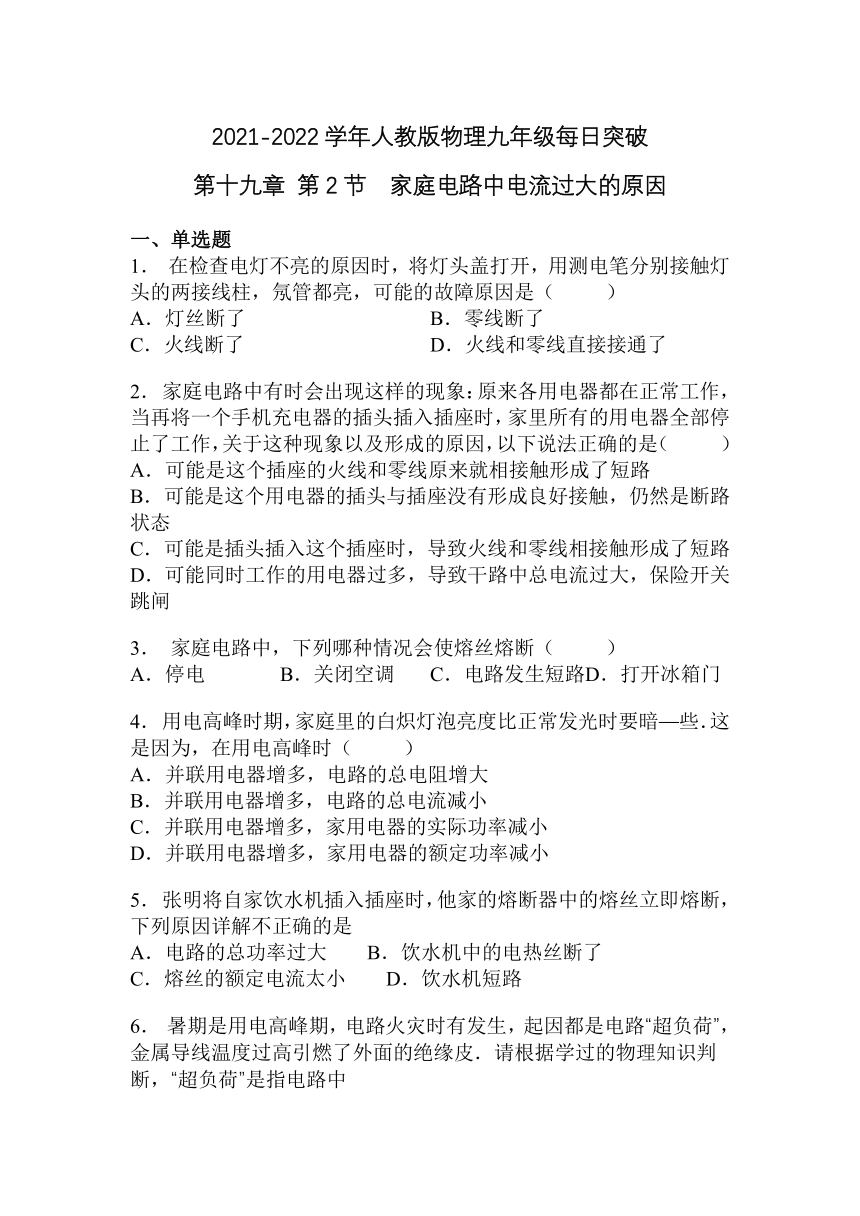 2021-2022 学年人教版物理九年级每日突破

第十九章 第 2 节　家庭电路中电流过大的原因

一、单选题

1． 在检查电灯不亮的原因时，将灯头盖打开，用测电笔分别接触灯头的两接线柱，氖管都亮，可能的故障原因是（　　）

A．灯丝断了　　B．零线断了

C．火线断了　　D．火线和零线直接接通了

2．家庭电路中有时会出现这样的现象：原来各用电器都在正常工作，当再将一个手机充电器的插头插入插座时，家里所有的用电器全部停止了工作，关于这种现象以及形成的原因，以下说法正确的是（　　）

A．可能是这个插座的火线和零线原来就相接触形成了短路

B．可能是这个用电器的插头与插座没有形成良好接触，仍然是断路状态

C．可能是插头插入这个插座时，导致火线和零线相接触形成了短路

D．可能同时工作的用电器过多，导致干路中总电流过大，保险开关跳闸

3． 家庭电路中，下列哪种情况会使熔丝熔断（　　）

A．停电　　B．关闭空调　　C．电路发生短路D．打开冰箱门

4．用电高峰时期，家庭里的白炽灯泡亮度比正常发光时要暗—些．这是因为，在用电高峰时（　　）

A．并联用电器增多，电路的总电阻增大

B．并联用电器增多，电路的总电流减小

C．并联用电器增多，家用电器的实际功率减小

D．并联用电器增多，家用电器的额定功率减小

5．张明将自家饮水机插入插座时，他家的熔断器中的熔丝立即熔断，下列原因详解不正确的是

A．电路的总功率过大　　B．饮水机中的电热丝断了

C．熔丝的额定电流太小　　D．饮水机短路

6． 暑期是用电高峰期，电路火灾时有发生，起因都是电路“超负荷”，金属导线温度过高引燃了外面的绝缘皮．请根据学过的物理知识判断，“超负荷”是指电路中